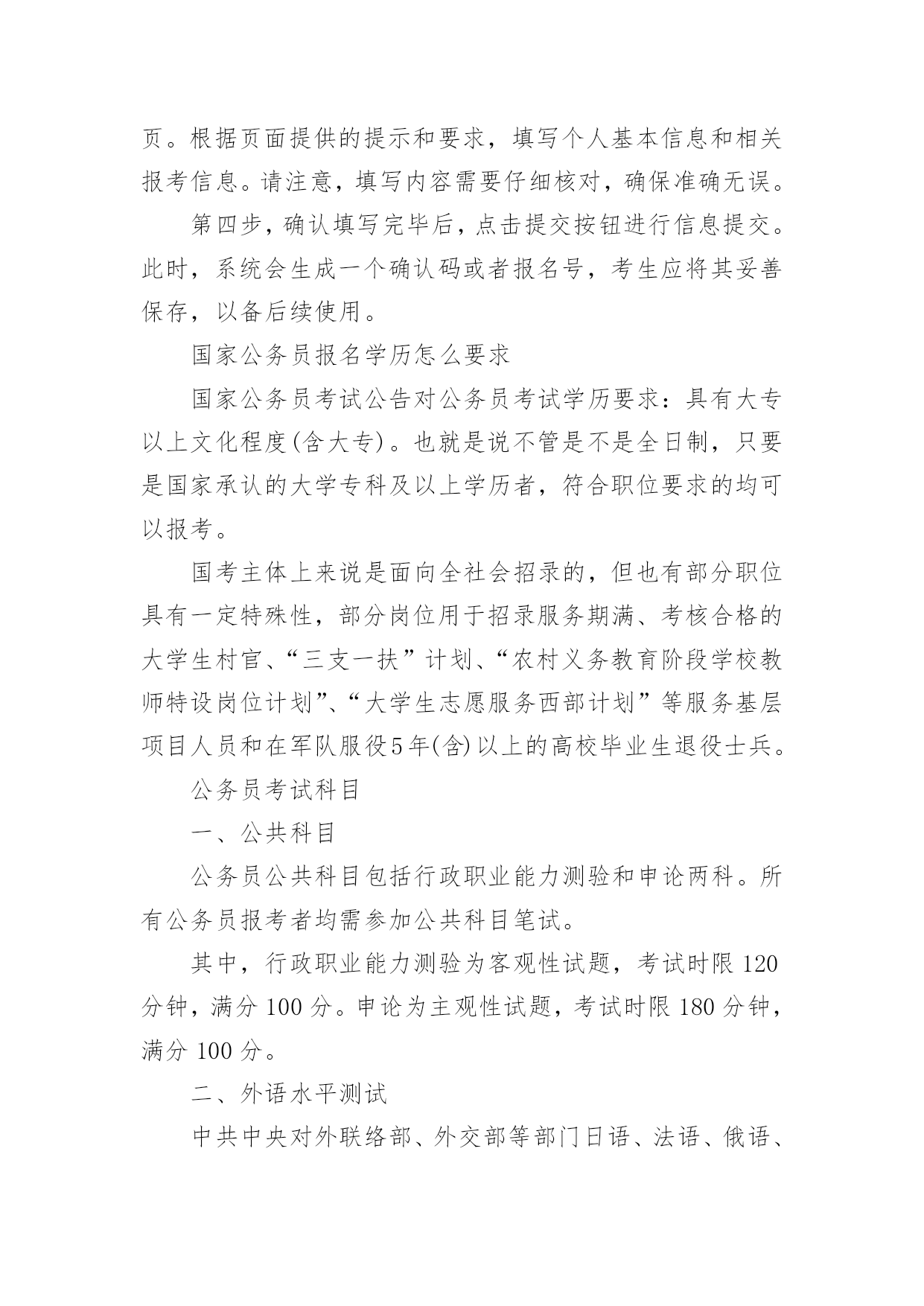 页。根据页面提供的提示和要求，填写个人基本信息和相关报考信息。请注意，填写内容需要仔细核对，确保准确无误。

第四步，确认填写完毕后，点击提交按钮进行信息提交。此时，系统会生成一个确认码或者报名号，考生应将其妥善保存，以备后续使用。

国家公务员报名学历怎么要求

国家公务员考试公告对公务员考试学历要求：具有大专以上文化程度(含大专)。也就是说不管是不是全日制，只要是国家承认的大学专科及以上学历者，符合职位要求的均可以报考。

国考主体上来说是面向全社会招录的，但也有部分职位具有一定特殊性，部分岗位用于招录服务期满、考核合格的大学生村官、“三支一扶”计划、“农村义务教育阶段学校教师特设岗位计划”、“大学生志愿服务西部计划”等服务基层项目人员和在军队服役5年(含)以上的高校毕业生退役士兵。

公务员考试科目

一、公共科目

公务员公共科目包括行政职业能力测验和申论两科。所有公务员报考者均需参加公共科目笔试。

其中，行政职业能力测验为客观性试题，考试时限 120 分钟，满分 100 分。申论为主观性试题，考试时限 180 分钟，满分 100 分。

二、外语水平测试

中共中央对外联络部、外交部等部门日语、法语、俄语、